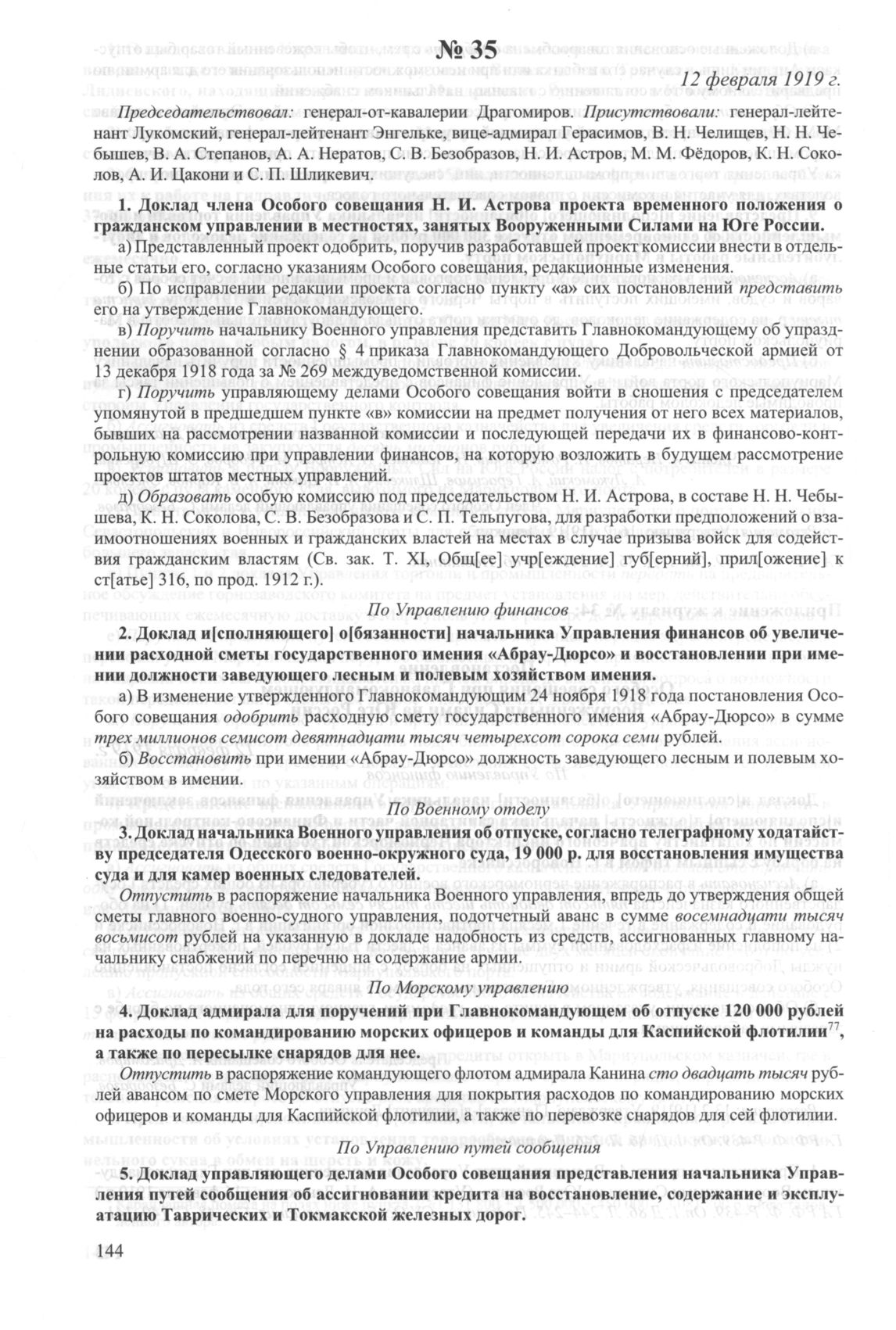 № 35

12 февраля 1919 г.

Председательствовал: генерал-от-кавалерии Драгомиров. Присутствовали: генерал-лейтенант Лукомский, генерал-лейтенант Энгельке, вице-адмирал Герасимов, В. Н. Челищев, Н. Н. Чебышев, В. А. Степанов, А. А. Нератов, С. В. Безобразов, Н. И. Астров, М. М. Фёдоров, К. Н. Соколов, А. И. Цакони и С. П. Шликевич.

1. Доклад члена Особого совещания Н. И. Астрова проекта временного положения о гражданском управлении в местностях, занятых Вооруженными Силами на Юге России.

а) Представленный проект одобрить, поручив разработавшей проект комиссии внести в отдельные статьи его, согласно указаниям Особого совещания, редакционные изменения.

б) По исправлении редакции проекта согласно пункту «а» сих постановлений представить его на утверждение Главнокомандующего.

в) Поручить начальнику Военного управления представить Главнокомандующему об упразднении образованной согласно § 4 приказа Главнокомандующего Добровольческой армией от 13 декабря 1918 года за № 269 междуведомственной комиссии.

г) Поручить управляющему делами Особого совещания войти в сношения с председателем упомянутой в предшедшем пункте «в» комиссии на предмет получения от него всех материалов, бывших на рассмотрении названной комиссии и последующей передачи их в финансово-контрольную комиссию при управлении финансов, на которую возложить в будущем рассмотрение проектов штатов местных управлений.

д) Образовать особую комиссию под председательством Н. И. Астрова, в составе Н. Н. Чебышева, К. Н. Соколова, С. В. Безобразова и С. П. Тельпугова, для разработки предположений о взаимоотношениях военных и гражданских властей на местах в случае призыва войск для содействия гражданским властям (Св. зак. Т. XI, Общ[ее] учр[еждение] губ[ерний], прил[ожение] к ст[атье] 316, по прод. 1912 г.).

По Управлению финансов

2. Доклад и[сполняющего] о[бязанности] начальника Управления финансов об увеличении расходной сметы государственного имения «Абрау-Дюрсо» и восстановлении при имении должности заведующего лесным и полевым хозяйством имения.

а) В изменение утвержденного Главнокомандующим 24 ноября 1918 года постановления Особого совещания одобрить расходную смету государственного имения «Абрау-Дюрсо» в сумме трех миллионов семисот девятнадцати тысяч четырехсот сорока семи рублей.

б) Восстановить при имении «Абрау-Дюрсо» должность заведующего лесным и полевым хозяйством в имении.

По Военному отделу

3. Доклад начальника Военного управления об отпуске, согласно телеграфному ходатайству председателя Одесского военно-окружного суда, 19 000 р. для восстановления имущества суда и для камер военных следователей.

Отпустить в распоряжение начальника Военного управления, впредь до утверждения общей сметы главного военно-судного управления, подотчетный аванс в сумме восемнадцати тысяч восьмисот рублей на указанную в докладе надобность из средств, ассигнованных главному начальнику снабжений по перечню на содержание армии.

По Морскому управлению

4. Доклад адмирала для поручений при Главнокомандующем об отпуске 120 000 рублей на расходы по командированию морских офицеров и команды для Каспийской флотилии$^{77}$, а также по пересылке снарядов для нее.

Отпустить в распоряжение командующего флотом адмирала Канина сто двадцать тысяч рублей авансом по смете Морского управления для покрытия расходов по командированию морских офицеров и команды для Каспийской флотилии, а также по перевозке снарядов для сей флотилии.

По Управлению путей сообщения

5. Доклад управляющего делами Особого совещания представления начальника Управления путей сообщения об ассигновании кредита на восстановление, содержание и эксплуатацию Таврических и Токмакской железных дорог.

144